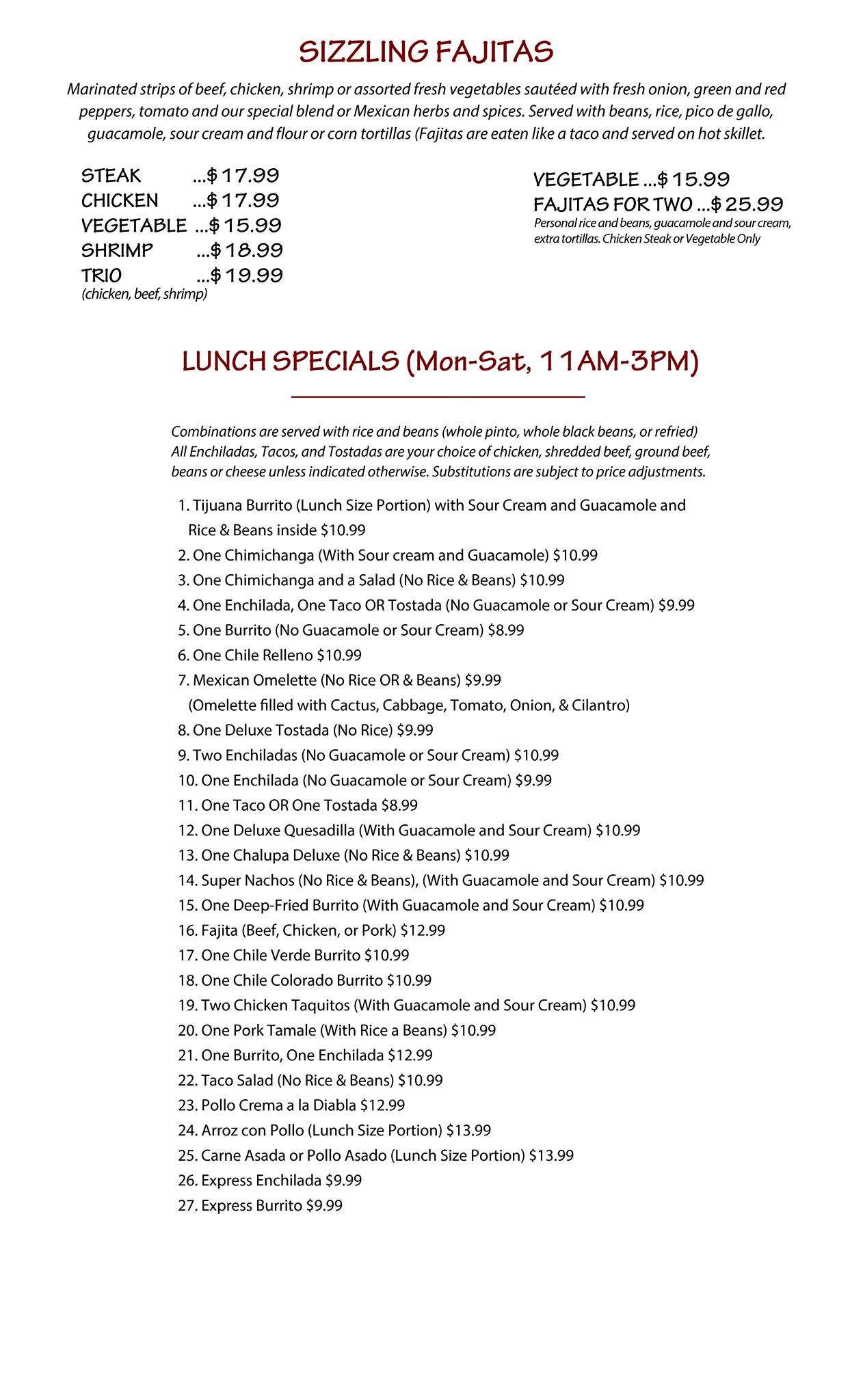 SIZZLING FAJITAS

Marinated strips of beef, chicken, shrimp or assorted fresh vegetables sautéed with fresh onion, green and red peppers, tomato and our special blend or Mexican herbs and spices. Served with beans, rice, pico de gallo, guacamole, sour cream and flour or corn tortillas (Fajitas are eaten like a taco and served on hot skillet.

STEAK ...$17.99
CHICKEN ...$17.99
VEGETABLE ...$15.99
SHRIMP ...$18.99
TRIO ...$19.99
(chicken, beef, shrimp)

VEGETABLE ...$15.99
FAJITAS FOR TWO ...$25.99
Personal rice and beans, guacamole and sour cream, extra tortillas. Chicken Steak or Vegetable Only

LUNCH SPECIALS (Mon-Sat, 11AM-3PM)

Combinations are served with rice and beans (whole pinto, whole black beans, or refried) All Enchiladas, Tacos, and Tostadas are your choice of chicken, shredded beef, ground beef, beans or cheese unless indicated otherwise. Substitutions are subject to price adjustments.

1. Tijuana Burrito (Lunch Size Portion) with Sour Cream and Guacamole and Rice & Beans inside $10.99
2. One Chimichanga (With Sour cream and Guacamole) $10.99
3. One Chimichanga and a Salad (No Rice & Beans) $10.99
4. One Enchilada, One Taco OR Tostada (No Guacamole or Sour Cream) $9.99
5. One Burrito (No Guacamole or Sour Cream) $8.99
6. One Chile Relleno $10.99
7. Mexican Omelette (No Rice OR & Beans) $9.99
(Omelette filled with Cactus, Cabbage, Tomato, Onion, & Cilantro)
8. One Deluxe Tostada (No Rice) $9.99
9. Two Enchiladas (No Guacamole or Sour Cream) $10.99
10. One Enchilada (No Guacamole or Sour Cream) $9.99
11. One Taco OR One Tostada $8.99
12. One Deluxe Quesadilla (With Guacamole and Sour Cream) $10.99
13. One Chalupa Deluxe (No Rice & Beans) $10.99
14. Super Nachos (No Rice & Beans), (With Guacamole and Sour Cream) $10.99
15. One Deep-Fried Burrito (With Guacamole and Sour Cream) $10.99
16. Fajita (Beef, Chicken, or Pork) $12.99
17. One Chile Verde Burrito $10.99
18. One Chile Colorado Burrito $10.99
19. Two Chicken Taquitos (With Guacamole and Sour Cream) $10.99
20. One Pork Tamale (With Rice a Beans) $10.99
21. One Burrito, One Enchilada $12.99
22. Taco Salad (No Rice & Beans) $10.99
23. Pollo Crema a la Diabla $12.99
24. Arroz con Pollo (Lunch Size Portion) $13.99
25. Carne Asada or Pollo Asado (Lunch Size Portion) $13.99
26. Express Enchilada $9.99
27. Express Burrito $9.99